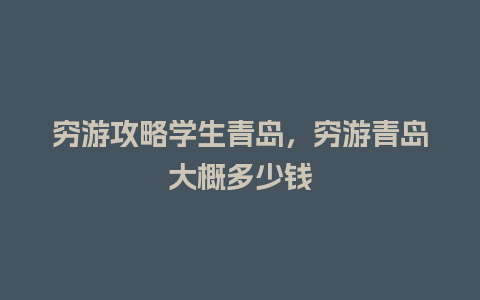 穷游攻略学生青岛，穷游青岛大概多少钱